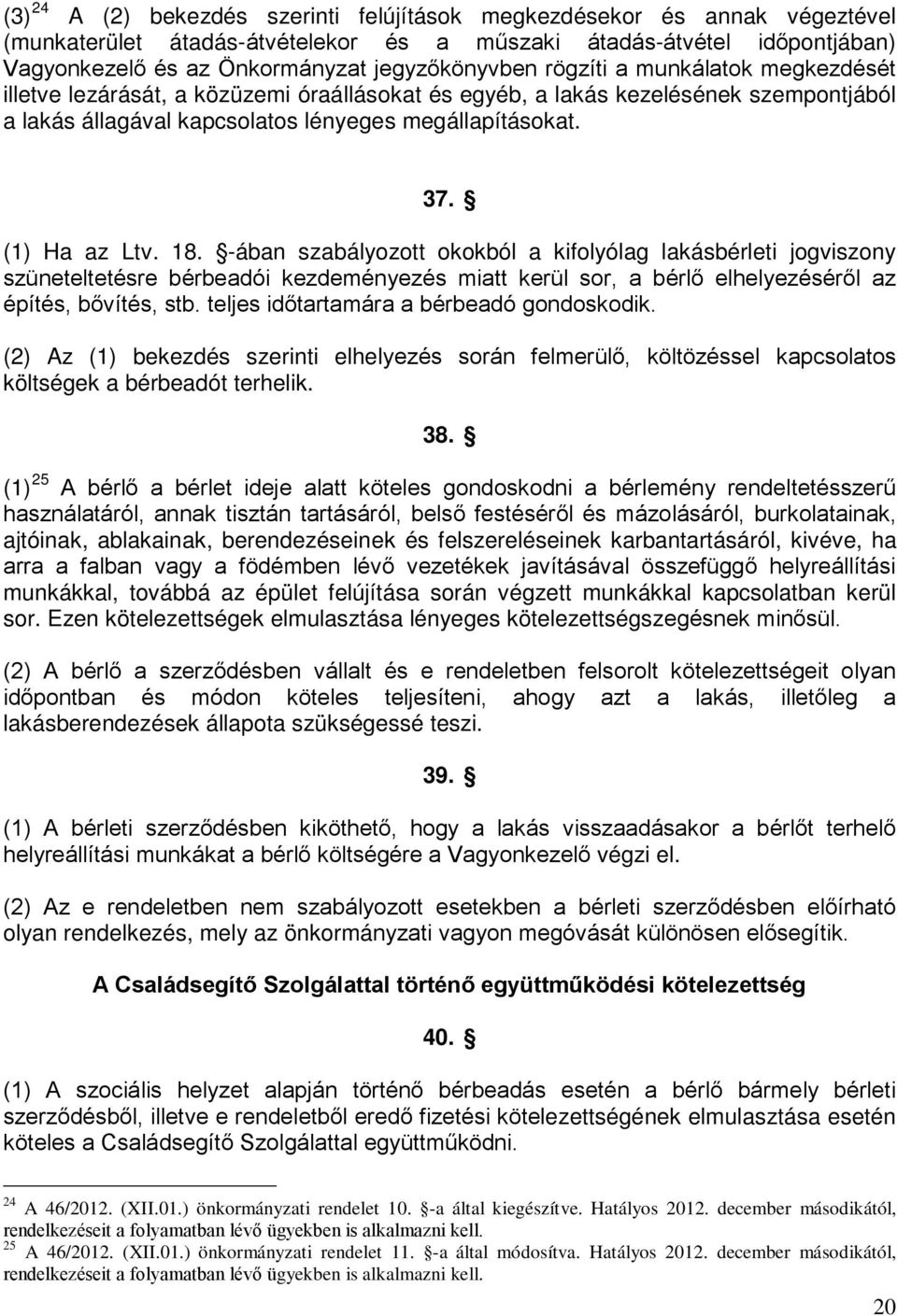 (3) $^{24}$ A (2) bekezdés szerinti felújítások megkezdésekor és annak végeztével (munkaterület átadás-átvételekor és a műszaki átadás-átvétel időpontjában) Vagyonkezelő és az Önkormányzat jegyzőkönyvben rögzíti a munkálatok megkezdését illetve lezárását, a közüzemi óraállásokat és egyéb, a lakás kezelésének szempontjából a lakás állagával kapcsolatos lényeges megállapításokat.

37. §

(1) Ha az Ltv. 18. §-ában szabályozott okokból a kifolyólag lakásbérleti jogviszony szüneteltetésre bérbeadói kezdeményezés miatt kerül sor, a bérlő elhelyezéséről az építés, bővítés, stb. teljes időtartamára a bérbeadó gondoskodik.

(2) Az (1) bekezdés szerinti elhelyezés során felmerülő, költözéssel kapcsolatos költségek a bérbeadót terhelik.

38. §

(1) $^{25}$ A bérlő a bérlet ideje alatt köteles gondoskodni a bérlemény rendeltetésszerű használatáról, annak tisztán tartásáról, belső festéséről és mázolásáról, burkolatainak, ajtóinak, ablakainak, berendezéseinek és felszereléseinek karbantartásáról, kivéve, ha arra a falban vagy a födémben lévő vezetékek javításával összefüggő helyreállítási munkákkal, továbbá az épület felújítása során végzett munkákkal kapcsolatban kerül sor. Ezen kötelezettségek elmulasztása lényeges kötelezettségszegésnek minősül.

(2) A bérlő a szerződésben vállalt és e rendeletben felsorolt kötelezettségeit olyan időpontban és módon köteles teljesíteni, ahogy azt a lakás, illetőleg a lakásberendezések állapota szükségessé teszi.

39. §

(1) A bérleti szerződésben kiköthető, hogy a lakás visszaadásakor a bérlőt terhelő helyreállítási munkákat a bérlő költségére a Vagyonkezelő végzi el.

(2) Az e rendeletben nem szabályozott esetekben a bérleti szerződésben előírható olyan rendelkezés, mely az önkormányzati vagyon megóvását különösen elősegítik.

A Családsegítő Szolgálattal történő együttműködési kötelezettség

40. §

(1) A szociális helyzet alapján történő bérbeadás esetén a bérlő bármely bérleti szerződésből, illetve e rendeletből eredő fizetési kötelezettségének elmulasztása esetén köteles a Családsegítő Szolgálattal együttműködni.

$^{24}$ A 46/2012. (XII.01.) önkormányzati rendelet 10. §-a által kiegészítve. Hatályos 2012. december másodikától, rendelkezéseit a folyamatban lévő ügyekben is alkalmazni kell.
$^{25}$ A 46/2012. (XII.01.) önkormányzati rendelet 11. §-a által módosítva. Hatályos 2012. december másodikától, rendelkezéseit a folyamatban lévő ügyekben is alkalmazni kell.

20